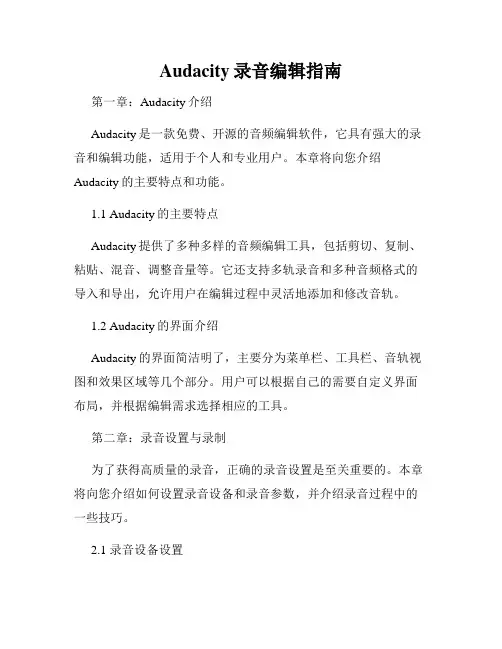 Audacity 录音编辑指南

第一章：Audacity 介绍

Audacity 是一款免费、开源的音频编辑软件，它具有强大的录音和编辑功能，适用于个人和专业用户。本章将向您介绍 Audacity 的主要特点和功能。

1.1 Audacity 的主要特点

Audacity 提供了多种多样的音频编辑工具，包括剪切、复制、粘贴、混音、调整音量等。它还支持多轨录音和多种音频格式的导入和导出，允许用户在编辑过程中灵活地添加和修改音轨。

1.2 Audacity 的界面介绍

Audacity 的界面简洁明了，主要分为菜单栏、工具栏、音轨视图和效果区域等几个部分。用户可以根据自己的需要自定义界面布局，并根据编辑需求选择相应的工具。

第二章：录音设置与录制

为了获得高质量的录音，正确的录音设置是至关重要的。本章将向您介绍如何设置录音设备和录音参数，并介绍录音过程中的一些技巧。

2.1 录音设备设置